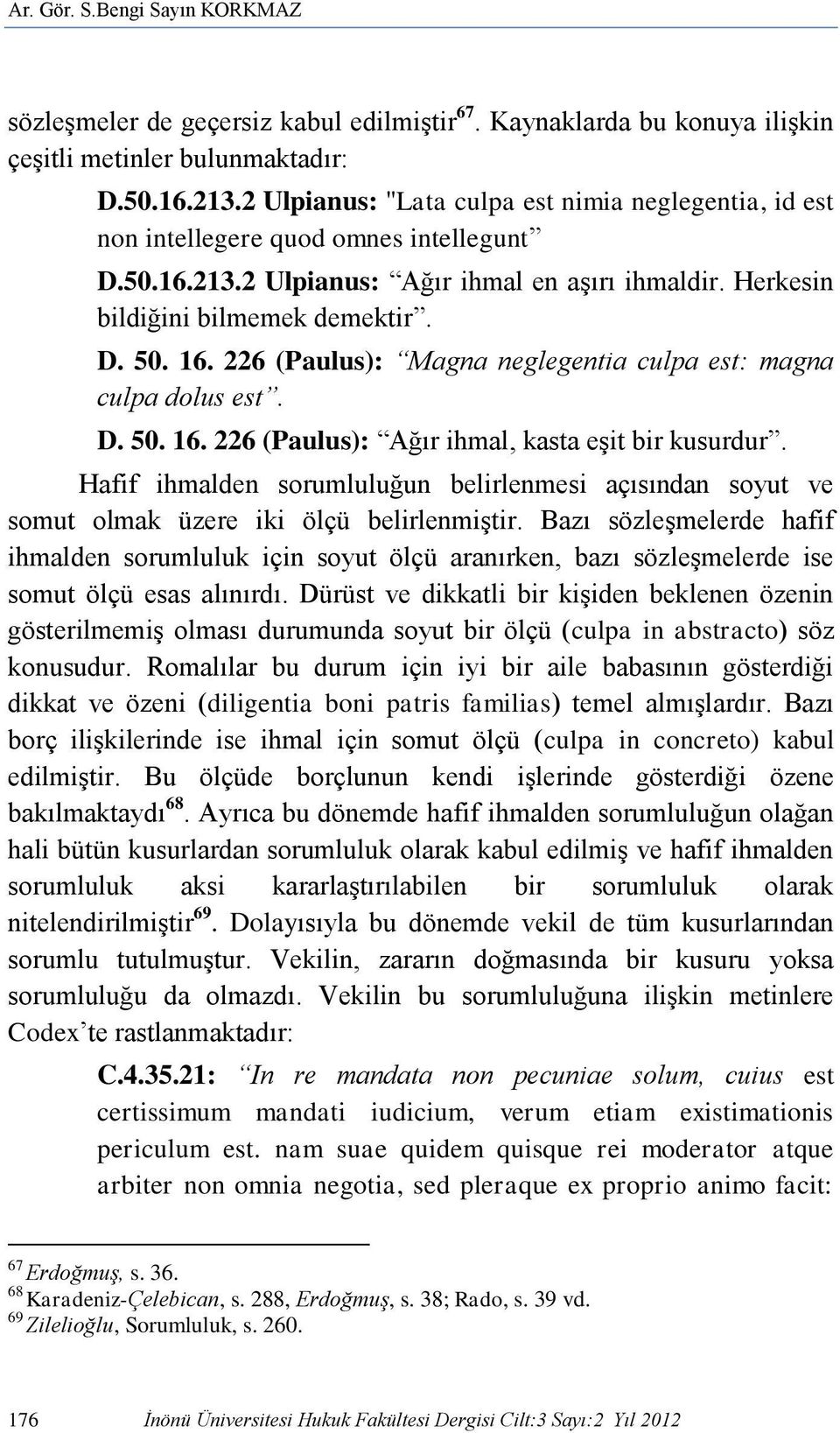 Ar. Gör. S.Bengi Sayın KORKMAZ

sözleşmeler de geçersiz kabul edilmiştir$^{67}$. Kaynaklarda bu konuya ilişkin çeşitli metinler bulunmaktadır:

D.50.16.213.2 Ulpianus: "Lata culpa est nimia neglegentia, id est non intellegere quod omnes intellegunt”

D.50.16.213.2 Ulpianus: “Ağır ihmal en aşırı ihmaldir. Herkesin bildiğini bilmemek demektir”.

D. 50. 16. 226 (Paulus): “Magna neglegentia culpa est: magna culpa dolus est”.

D. 50. 16. 226 (Paulus): “Ağır ihmal, kasta eşit bir kusurdur”.

Hafif ihmalden sorumluluğun belirlenmesi açısından soyut ve somut olmak üzere iki ölçü belirlenmiştir. Bazı sözleşmelerde hafif ihmalden sorumluluk için soyut ölçü aranırken, bazı sözleşmelerde ise somut ölçü esas alınırdı. Dürüst ve dikkatli bir kişiden beklenen özenin gösterilmemiş olması durumunda soyut bir ölçü (culpa in abstracto) söz konusudur. Romalılar bu durum için iyi bir aile babasının gösterdiği dikkat ve özeni (diligentia boni patris familias) temel almışlardır. Bazı borç ilişkilerinde ise ihmal için somut ölçü (culpa in concreto) kabul edilmiştir. Bu ölçüde borçlunun kendi işlerinde gösterdiği özene bakılmaktaydı$^{68}$. Ayrıca bu dönemde hafif ihmalden sorumluluğun olağan hali bütün kusurlardan sorumluluk olarak kabul edilmiş ve hafif ihmalden sorumluluk aksi kararlaştırılabilen bir sorumluluk olarak nitelendirilmiştir$^{69}$. Dolayısıyla bu dönemde vekil de tüm kusurlarından sorumlu tutulmuştur. Vekilin, zararın doğmasında bir kusuru yoksa sorumluluğu da olmazdı. Vekilin bu sorumluluğuna ilişkin metinlere Codex’te rastlanmaktadır:

C.4.35.21: “In re mandata non pecuniae solum, cuius est certissimum mandati iudicium, verum etiam existimationis periculum est. nam suae quidem quisque rei moderator atque arbiter non omnia negotia, sed pleraque ex proprio animo facit:

$^{67}$ Erdoğmuş, s. 36.
$^{68}$ Karadeniz-Çelebican, s. 288, Erdoğmuş, s. 38; Rado, s. 39 vd.
$^{69}$ Zilelioğlu, Sorumluluk, s. 260.

176 İnönü Üniversitesi Hukuk Fakültesi Dergisi Cilt:3 Sayı:2 Yıl 2012